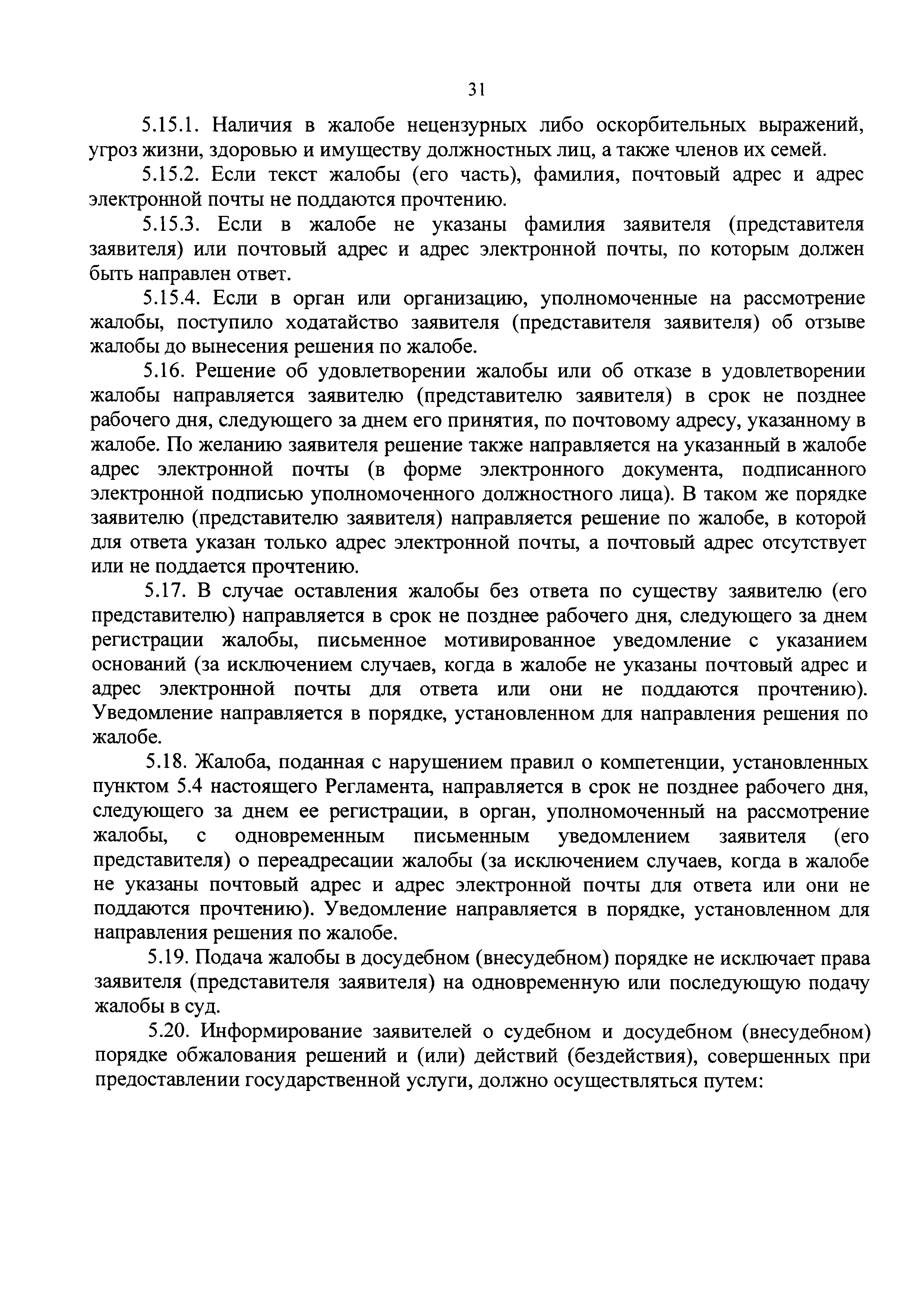 31

5.15.1. Наличия в жалобе нецензурных либо оскорбительных выражений, угроз жизни, здоровью и имуществу должностных лиц, а также членов их семей.

5.15.2. Если текст жалобы (его часть), фамилия, почтовый адрес и адрес электронной почты не поддаются прочтению.

5.15.3. Если в жалобе не указаны фамилия заявителя (представителя заявителя) или почтовый адрес и адрес электронной почты, по которым должен быть направлен ответ.

5.15.4. Если в орган или организацию, уполномоченные на рассмотрение жалобы, поступило ходатайство заявителя (представителя заявителя) об отзыве жалобы до вынесения решения по жалобе.

5.16. Решение об удовлетворении жалобы или об отказе в удовлетворении жалобы направляется заявителю (представителю заявителя) в срок не позднее рабочего дня, следующего за днем его принятия, по почтовому адресу, указанному в жалобе. По желанию заявителя решение также направляется на указанный в жалобе адрес электронной почты (в форме электронного документа, подписанного электронной подписью уполномоченного должностного лица). В таком же порядке заявителю (представителю заявителя) направляется решение по жалобе, в которой для ответа указан только адрес электронной почты, а почтовый адрес отсутствует или не поддается прочтению.

5.17. В случае оставления жалобы без ответа по существу заявителю (его представителю) направляется в срок не позднее рабочего дня, следующего за днем регистрации жалобы, письменное мотивированное уведомление с указанием оснований (за исключением случаев, когда в жалобе не указаны почтовый адрес и адрес электронной почты для ответа или они не поддаются прочтению). Уведомление направляется в порядке, установленном для направления решения по жалобе.

5.18. Жалоба, поданная с нарушением правил о компетенции, установленных пунктом 5.4 настоящего Регламента, направляется в срок не позднее рабочего дня, следующего за днем ее регистрации, в орган, уполномоченный на рассмотрение жалобы, с одновременным письменным уведомлением заявителя (его представителя) о переадресации жалобы (за исключением случаев, когда в жалобе не указаны почтовый адрес и адрес электронной почты для ответа или они не поддаются прочтению). Уведомление направляется в порядке, установленном для направления решения по жалобе.

5.19. Подача жалобы в досудебном (внесудебном) порядке не исключает права заявителя (представителя заявителя) на одновременную или последующую подачу жалобы в суд.

5.20. Информирование заявителей о судебном и досудебном (внесудебном) порядке обжалования решений и (или) действий (бездействия), совершенных при предоставлении государственной услуги, должно осуществляться путем: